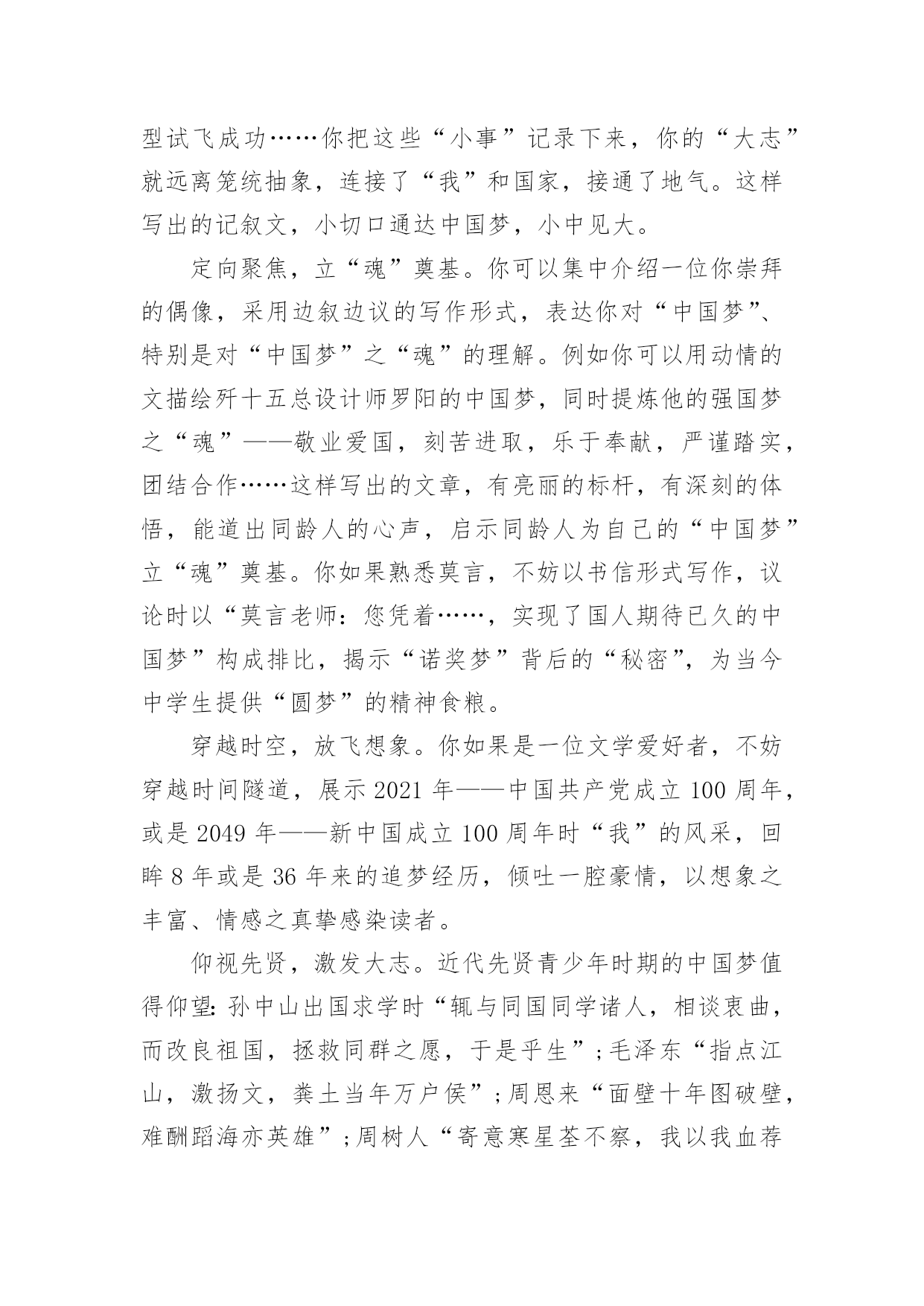 型试飞成功……你把这些“小事”记录下来，你的“大志”就远离笼统抽象，连接了“我”和国家，接通了地气。这样写出的记叙文，小切口通达中国梦，小中见大。

定向聚焦，立“魂”奠基。你可以集中介绍一位你崇拜的偶像，采用边叙边议的写作形式，表达你对“中国梦”、特别是对“中国梦”之“魂”的理解。例如你可以用动情的文描绘歼十五总设计师罗阳的中国梦，同时提炼他的强国梦之“魂”——敬业爱国，刻苦进取，乐于奉献，严谨踏实，团结合作……这样写出的文章，有亮丽的标杆，有深刻的体悟，能道出同龄人的心声，启示同龄人为自己的“中国梦”立“魂”奠基。你如果熟悉莫言，不妨以书信形式写作，议论时以“莫言老师：您凭着……，实现了国人期待已久的中国梦”构成排比，揭示“诺奖梦”背后的“秘密”，为当今中学生提供“圆梦”的精神食粮。

穿越时空，放飞想象。你如果是一位文学爱好者，不妨穿越时间隧道，展示 2021 年——中国共产党成立 100 周年，或是 2049 年——新中国成立 100 周年时“我”的风采，回眸 8 年或是 36 年来的追梦经历，倾吐一腔豪情，以想象之丰富、情感之真挚感染读者。

仰视先贤，激发大志。近代先贤青少年时期的中国梦值得仰望：孙中山出国求学时“辄与同国同学诸人，相谈衷曲，而改良祖国，拯救同群之愿，于是乎生”；毛泽东“指点江山，激扬文，粪土当年万户侯”；周恩来“面壁十年图破壁，难酬蹈海亦英雄”；周树人“寄意寒星荃不察，我以我血荐